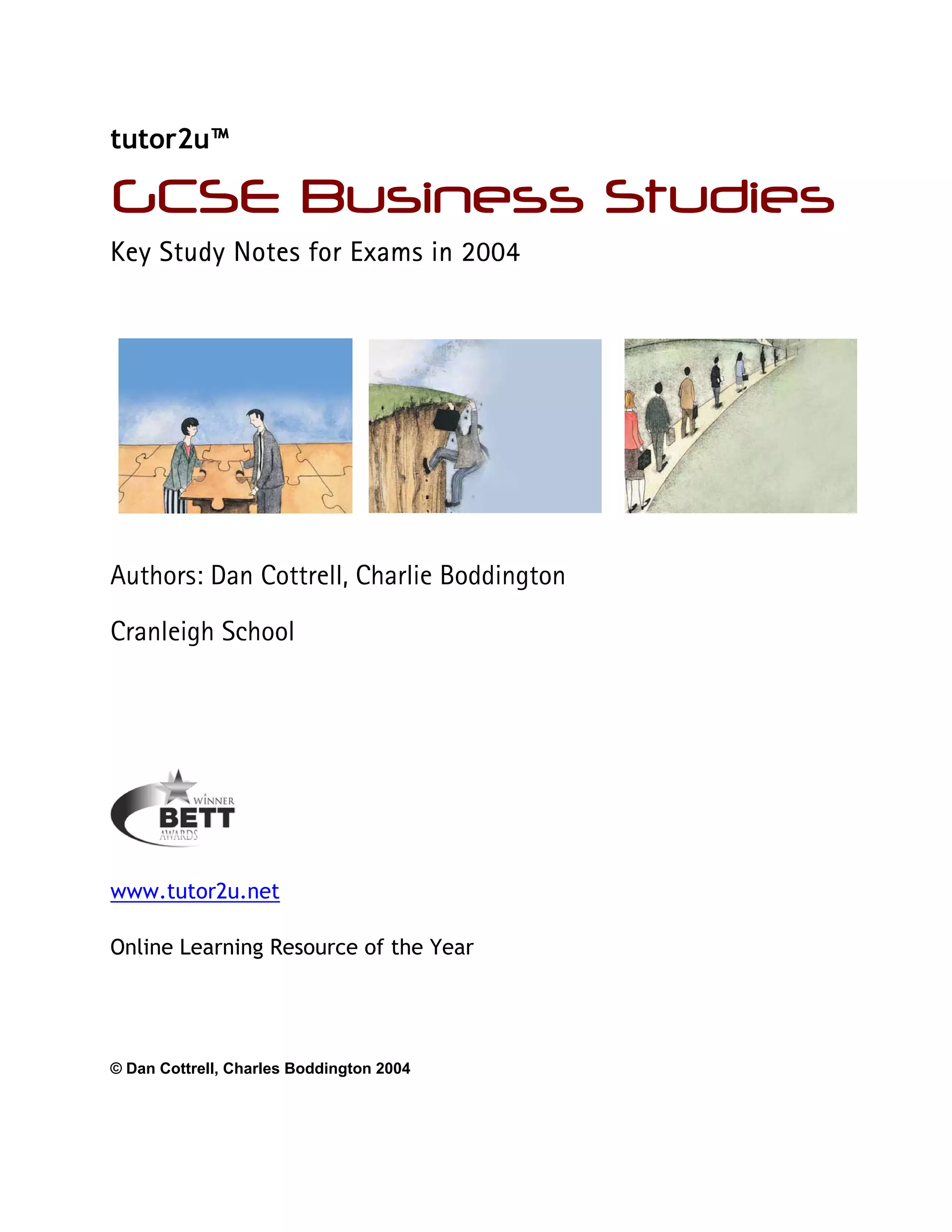 tutor2u™

GCSE Business Studies

Key Study Notes for Exams in 2004

Authors: Dan Cottrell, Charlie Boddington

Cranleigh School

WINNER
BETT
AWARDS

www.tutor2u.net

Online Learning Resource of the Year

© Dan Cottrell, Charles Boddington 2004